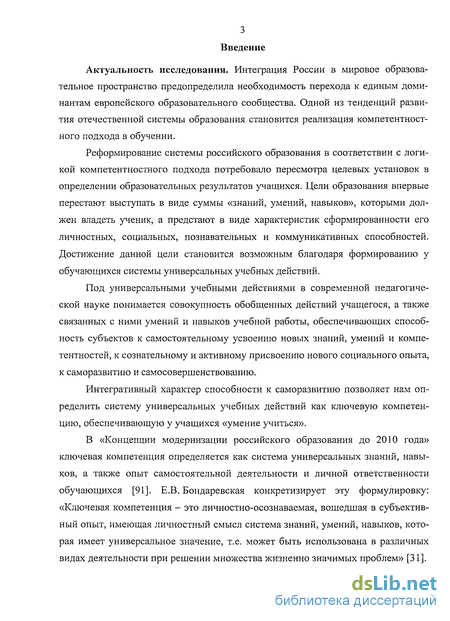 3

Введение

Актуальность исследования. Интеграция России в мировое образовательное пространство предопределила необходимость перехода к единым доминантам европейского образовательного сообщества. Одной из тенденций развития отечественной системы образования становится реализация компетентностного подхода в обучении.

Реформирование системы российского образования в соответствии с логикой компетентностного подхода потребовало пересмотра целевых установок в определении образовательных результатов учащихся. Цели образования впервые перестают выступать в виде суммы «знаний, умений, навыков», которыми должен владеть ученик, а предстают в виде характеристик сформированности его личностных, социальных, познавательных и коммуникативных способностей. Достижение данной цели становится возможным благодаря формированию у обучающихся системы универсальных учебных действий.

Под универсальными учебными действиями в современной педагогической науке понимается совокупность обобщенных действий учащегося, а также связанных с ними умений и навыков учебной работы, обеспечивающих способность субъектов к самостоятельному усвоению новых знаний, умений и компетентностей, к сознательному и активному присвоению нового социального опыта, к саморазвитию и самосовершенствованию.

Интегративный характер способности к саморазвитию позволяет нам определить систему универсальных учебных действий как ключевую компетенцию, обеспечивающую у учащихся «умение учиться».

В «Концепции модернизации российского образования до 2010 года» ключевая компетенция определяется как система универсальных знаний, навыков, а также опыт самостоятельной деятельности и личной ответственности обучающихся [91]. Е.В. Бондаревская конкретизирует эту формулировку: «Ключевая компетенция – это личностно-осознаваемая, вошедшая в субъективный опыт, имеющая личностный смысл система знаний, умений, навыков, которая имеет универсальное значение, т.е. может быть использована в различных видах деятельности при решении множества жизненно значимых проблем» [31].

dsLib.net
библиотека диссертаций